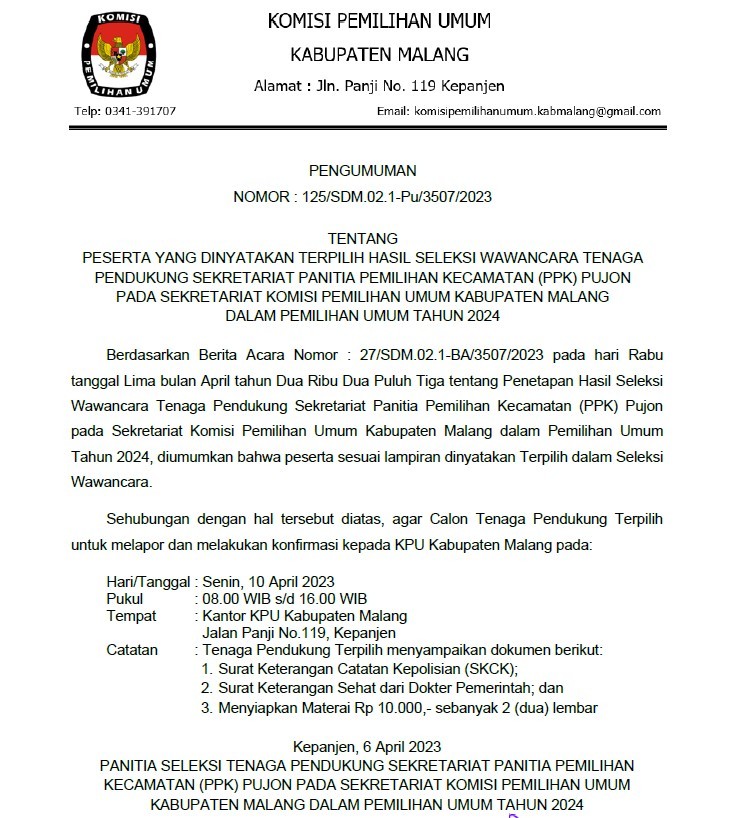 KOMISI PEMILIHAN UMUM

KOMISI PEMILIHAN UMUM
KABUPATEN MALANG
Alamat : Jln. Panji No. 119 Kepanjen

Telp: 0341-391707

Email: komisipemilihanumum.kabmalang@gmail.com

PENGUMUMAN
NOMOR : 125/SDM.02.1-Pu/3507/2023

TENTANG
PESERTA YANG DINYATAKAN TERPILIH HASIL SELEKSI WAWANCARA TENAGA PENDUKUNG SEKRETARIAT PANITIA PEMILIHAN KECAMATAN (PPK) PUJON PADA SEKRETARIAT KOMISI PEMILIHAN UMUM KABUPATEN MALANG DALAM PEMILIHAN UMUM TAHUN 2024

Berdasarkan Berita Acara Nomor : 27/SDM.02.1-BA/3507/2023 pada hari Rabu tanggal Lima bulan April tahun Dua Ribu Dua Puluh Tiga tentang Penetapan Hasil Seleksi Wawancara Tenaga Pendukung Sekretariat Panitia Pemilihan Kecamatan (PPK) Pujon pada Sekretariat Komisi Pemilihan Umum Kabupaten Malang dalam Pemilihan Umum Tahun 2024, diumumkan bahwa peserta sesuai lampiran dinyatakan Terpilih dalam Seleksi Wawancara.

Sehubungan dengan hal tersebut diatas, agar Calon Tenaga Pendukung Terpilih untuk melapor dan melakukan konfirmasi kepada KPU Kabupaten Malang pada:

Hari/Tanggal : Senin, 10 April 2023
Pukul : 08.00 WIB s/d 16.00 WIB
Tempat : Kantor KPU Kabupaten Malang
Jalan Panji No.119, Kepanjen
Catatan : Tenaga Pendukung Terpilih menyampaikan dokumen berikut:
1. Surat Keterangan Catatan Kepolisian (SKCK);
2. Surat Keterangan Sehat dari Dokter Pemerintah; dan
3. Menyiapkan Materai Rp 10.000,- sebanyak 2 (dua) lembar

Kepanjen, 6 April 2023
PANITIA SELEKSI TENAGA PENDUKUNG SEKRETARIAT PANITIA PEMILIHAN KECAMATAN (PPK) PUJON PADA SEKRETARIAT KOMISI PEMILIHAN UMUM KABUPATEN MALANG DALAM PEMILIHAN UMUM TAHUN 2024